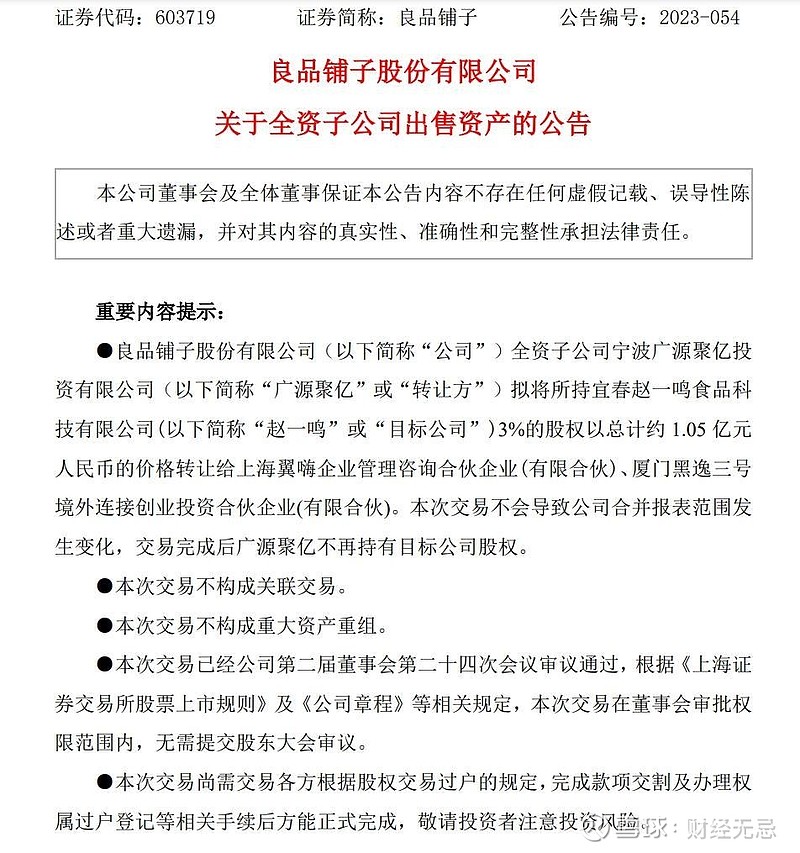 证券代码：603719　　证券简称：良品铺子　　公告编号：2023-054

良品铺子股份有限公司

关于全资子公司出售资产的公告

本公司董事会及全体董事保证本公告内容不存在任何虚假记载、误导性陈述或者重大遗漏，并对其内容的真实性、准确性和完整性承担法律责任。

重要内容提示：

●良品铺子股份有限公司（以下简称“公司”）全资子公司宁波广源聚亿投资有限公司（以下简称“广源聚亿”或“转让方”）拟将所持宜春赵一鸣食品科技有限公司(以下简称“赵一鸣”或“目标公司”）3%的股权以总计约 1.05 亿元人民币的价格转让给上海翼嗨企业管理咨询合伙企业(有限合伙)、厦门黑逸三号境外连接创业投资合伙企业(有限合伙)。本次交易不会导致公司合并报表范围发生变化，交易完成后广源聚亿不再持有目标公司股权。

●本次交易不构成关联交易。

●本次交易不构成重大资产重组。

●本次交易已经公司第二届董事会第二十四次会议审议通过，根据《上海证券交易所股票上市规则》及《公司章程》等相关规定，本次交易在董事会审批权限范围内，无需提交股东大会审议。

●本次交易尚需交易各方根据股权交易过户的规定，完成款项交割及办理权属过户登记等相关手续后方能正式完成，敬请投资者注意投资风险。

雪球：财经无忌